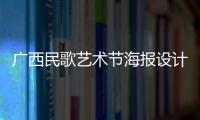 广西民歌艺术节海报设计